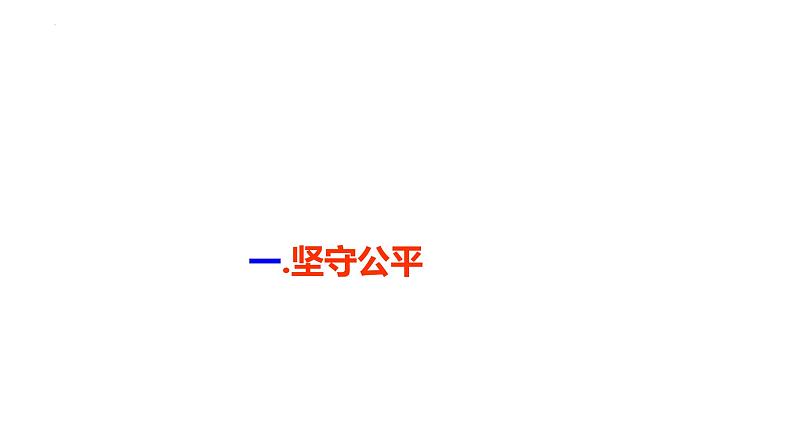 一.坚守公平